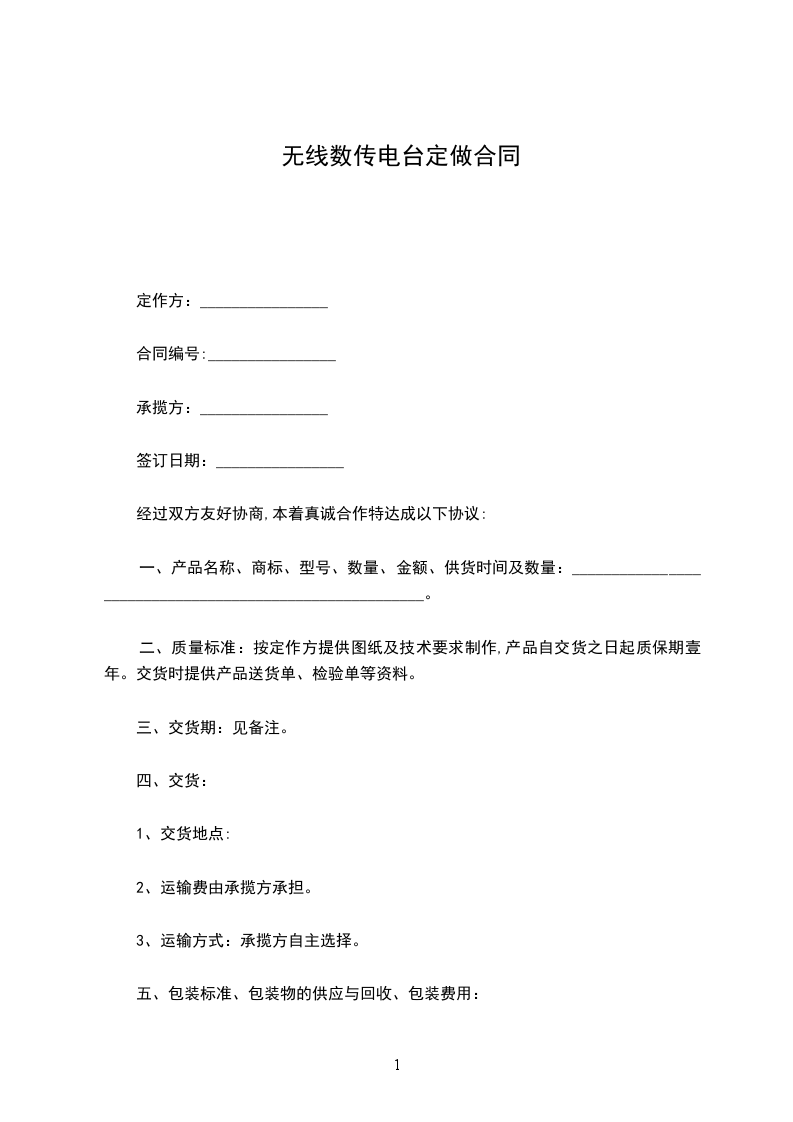 无线数传电台定做合同

定作方：________________

合同编号:________________

承揽方：________________

签订日期：________________

经过双方友好协商,本着真诚合作特达成以下协议:

一、产品名称、商标、型号、数量、金额、供货时间及数量：________________________________________________________。

二、质量标准：按定作方提供图纸及技术要求制作,产品自交货之日起质保期壹年。交货时提供产品送货单、检验单等资料。

三、交货期：见备注。

四、交货：

1、交货地点:

2、运输费由承揽方承担。

3、运输方式：承揽方自主选择。

五、包装标准、包装物的供应与回收、包装费用：

1